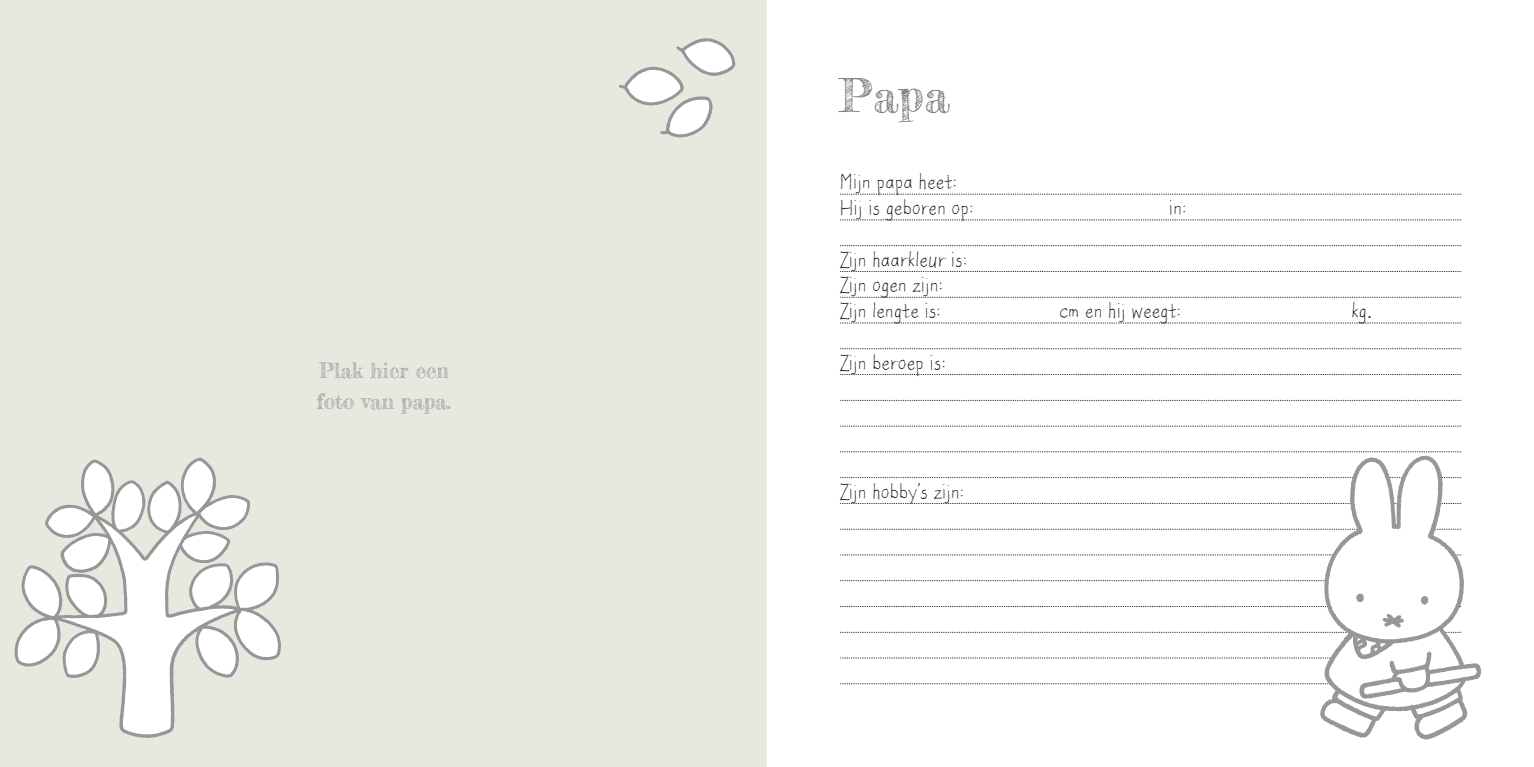 Plak hier een foto van papa.

Papa

Mijn papa heet:
Hij is geboren op: in:

Zijn haarkleur is:
Zijn ogen zijn:
Zijn lengte is: cm en hij weegt: kg.

Zijn beroep is:

Zijn hobby's zijn: